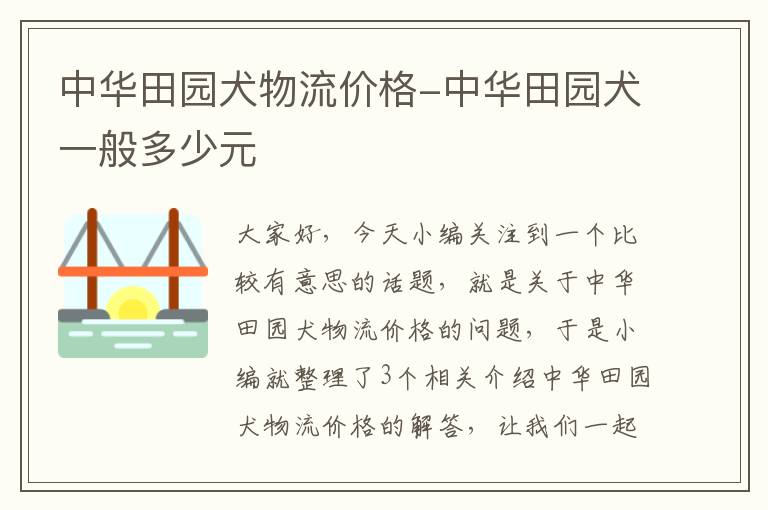 中华田园犬物流价格-中华田园犬一般多少元

大家好，今天小编关注到一个比较有意思的话题，就是关于中华田园犬物流价格的问题，于是小编就整理了3个相关介绍中华田园犬物流价格的解答，让我们一起